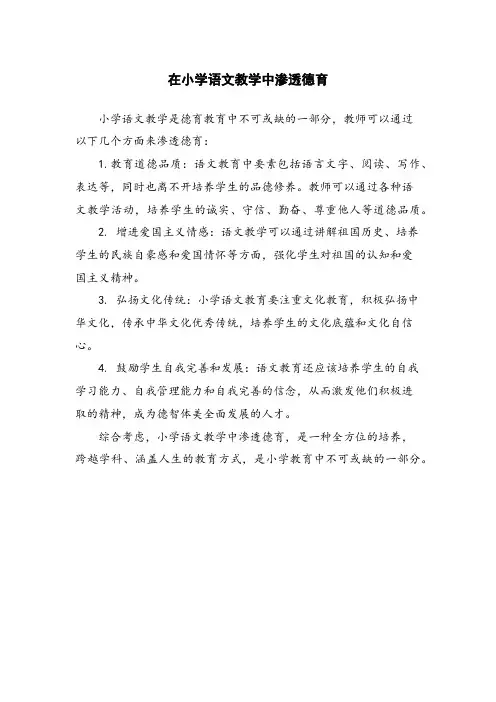 在小学语文教学中渗透德育

小学语文教学是德育教育中不可或缺的一部分，教师可以通过以下几个方面来渗透德育：

1. 教育道德品质：语文教育中要素包括语言文字、阅读、写作、表达等，同时也离不开培养学生的品德修养。教师可以通过各种语文教学活动，培养学生的诚实、守信、勤奋、尊重他人等道德品质。

2. 增进爱国主义情感：语文教学可以通过讲解祖国历史、培养学生的民族自豪感和爱国情怀等方面，强化学生对祖国的认知和爱国主义精神。

3. 弘扬文化传统：小学语文教育要注重文化教育，积极弘扬中华文化，传承中华文化优秀传统，培养学生的文化底蕴和文化自信心。

4. 鼓励学生自我完善和发展：语文教育还应该培养学生的自我学习能力、自我管理能力和自我完善的信念，从而激发他们积极进取的精神，成为德智体美全面发展的人才。

综合考虑，小学语文教学中渗透德育，是一种全方位的培养，跨越学科、涵盖人生的教育方式，是小学教育中不可或缺的一部分。